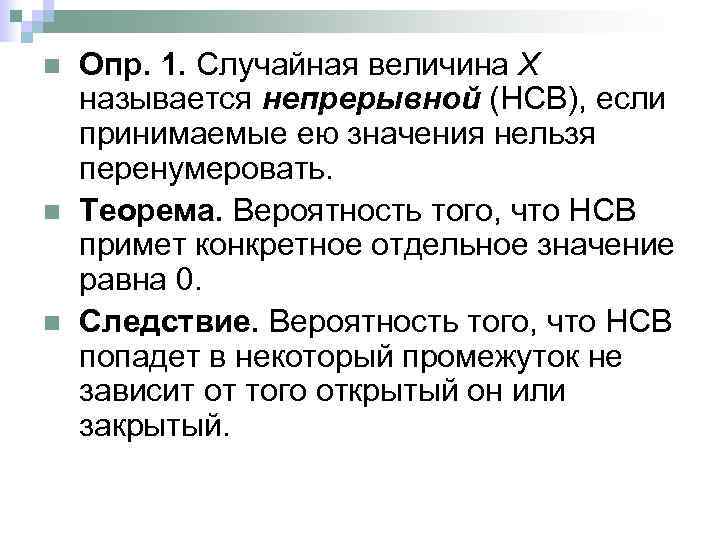 Опр. 1. Случайная величина $X$ называется непрерывной (НСВ), если принимаемые ею значения нельзя перенумеровать.

Теорема. Вероятность того, что НСВ примет конкретное отдельное значение равна 0.

Следствие. Вероятность того, что НСВ попадет в некоторый промежуток не зависит от того открытый он или закрытый.